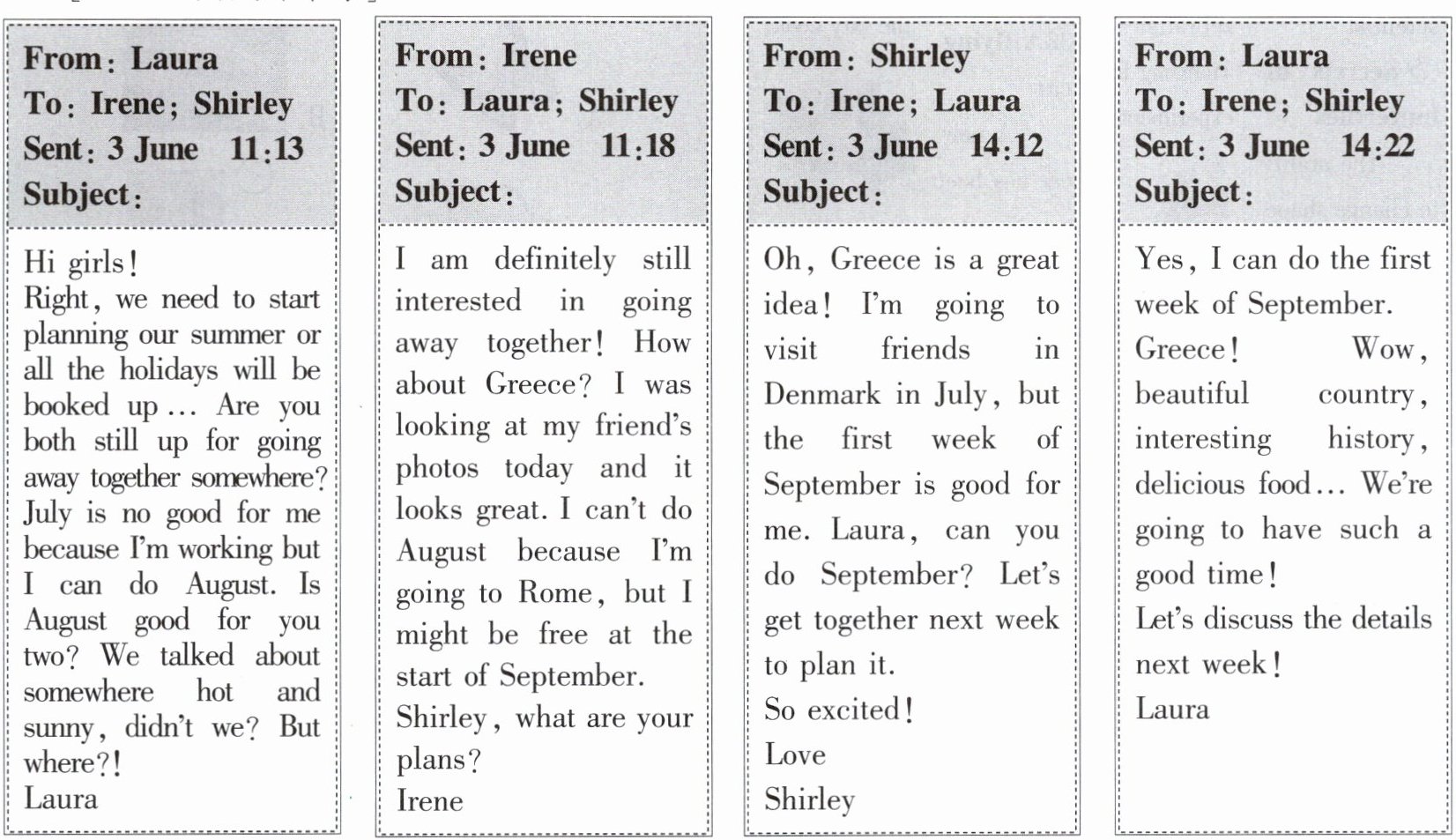 From: Laura
To: Irene; Shirley
Sent: 3 June 11:13
Subject:

Hi girls!
Right, we need to start planning our summer or all the holidays will be booked up... Are you both still up for going away together somewhere? July is no good for me because I'm working but I can do August. Is August good for you two? We talked about somewhere hot and sunny, didn't we? But where?!
Laura

From: Irene
To: Laura; Shirley
Sent: 3 June 11:18
Subject:

I am definitely still interested in going away together! How about Greece? I was looking at my friend's photos today and it looks great. I can't do August because I'm going to Rome, but I might be free at the start of September.
Shirley, what are your plans?
Irene

From: Shirley
To: Irene; Laura
Sent: 3 June 14:12
Subject:

Oh, Greece is a great idea! I'm going to visit friends in Denmark in July, but the first week of September is good for me. Laura, can you do September? Let's get together next week to plan it.
So excited!
Love
Shirley

From: Laura
To: Irene; Shirley
Sent: 3 June 14:22
Subject:

Yes, I can do the first week of September.
Greece! Wow, beautiful country, interesting history, delicious food... We're going to have such a good time!
Let's discuss the details next week!
Laura